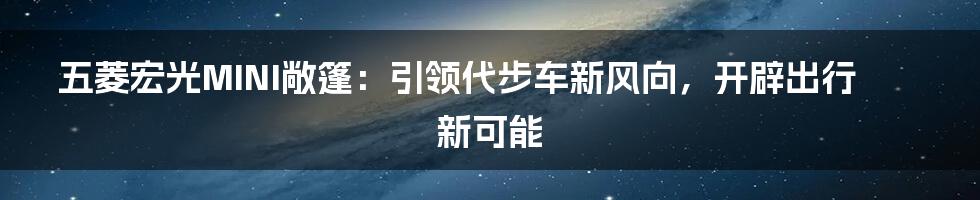 五菱宏光MINI敞篷：引领代步车新风向，开辟出行新可能